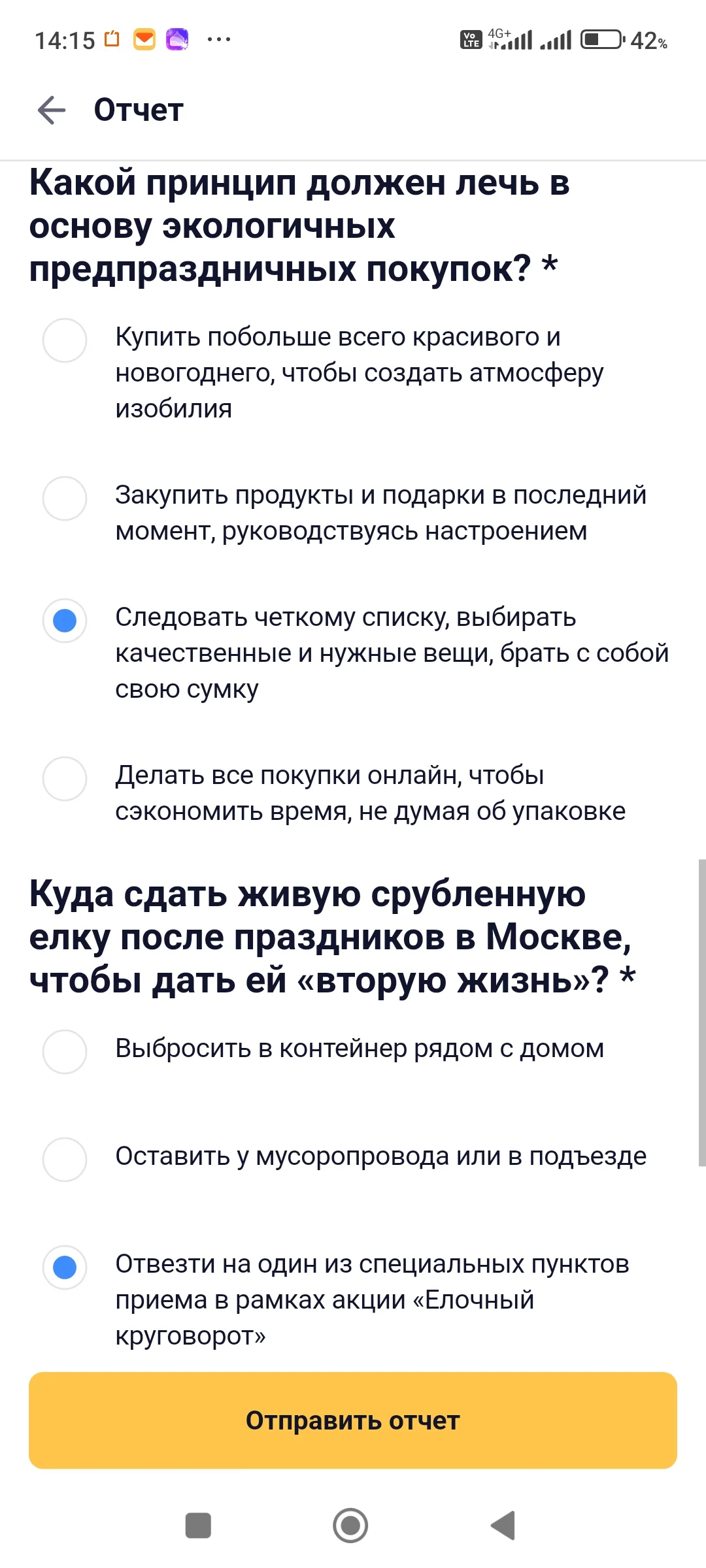 14:15 ··· Vo LTE 4G+ 42%

Отчет

Какой принцип должен лечь в основу экологичных предпраздничных покупок? *

Купить побольше всего красивого и новогоднего, чтобы создать атмосферу изобилия

Закупить продукты и подарки в последний момент, руководствуясь настроением

Следовать четкому списку, выбирать качественные и нужные вещи, брать с собой свою сумку

Делать все покупки онлайн, чтобы сэкономить время, не думая об упаковке

Куда сдать живую срубленную елку после праздников в Москве, чтобы дать ей «вторую жизнь»? *

Выбросить в контейнер рядом с домом

Оставить у мусоропровода или в подъезде

Отвезти на один из специальных пунктов приема в рамках акции «Елочный круговорот»

Отправить отчет